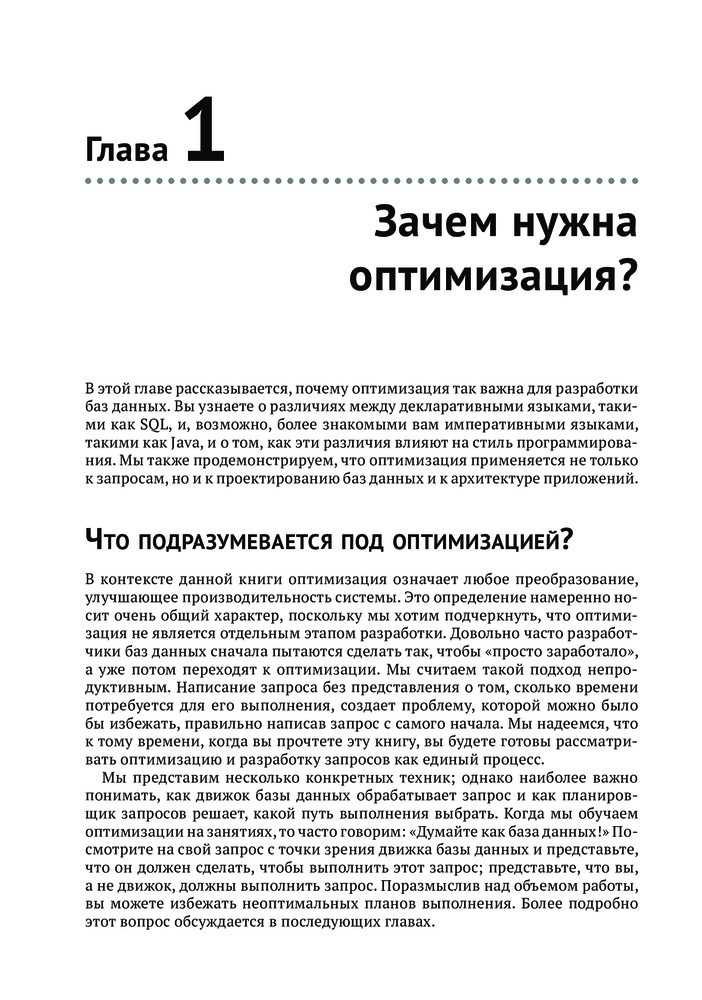 Глава 1

Зачем нужна оптимизация?

В этой главе рассказывается, почему оптимизация так важна для разработки баз данных. Вы узнаете о различиях между декларативными языками, такими как SQL, и, возможно, более знакомыми вам императивными языками, такими как Java, и о том, как эти различия влияют на стиль программирования. Мы также продемонстрируем, что оптимизация применяется не только к запросам, но и к проектированию баз данных и к архитектуре приложений.

Что подразумевается под оптимизацией?

В контексте данной книги оптимизация означает любое преобразование, улучшающее производительность системы. Это определение намеренно носит очень общий характер, поскольку мы хотим подчеркнуть, что оптимизация не является отдельным этапом разработки. Довольно часто разработчики баз данных сначала пытаются сделать так, чтобы «просто заработало», а уже потом переходят к оптимизации. Мы считаем такой подход непродуктивным. Написание запроса без представления о том, сколько времени потребуется для его выполнения, создает проблему, которой можно было бы избежать, правильно написав запрос с самого начала. Мы надеемся, что к тому времени, когда вы прочтете эту книгу, вы будете готовы рассматривать оптимизацию и разработку запросов как единый процесс.

Мы представим несколько конкретных техник; однако наиболее важно понимать, как движок базы данных обрабатывает запрос и как планировщик запросов решает, какой путь выполнения выбрать. Когда мы обучаем оптимизации на занятиях, то часто говорим: «Думайте как база данных!» Посмотрите на свой запрос с точки зрения движка базы данных и представьте, что он должен сделать, чтобы выполнить этот запрос; представьте, что вы, а не движок, должны выполнить запрос. Поразмыслив над объемом работы, вы можете избежать неоптимальных планов выполнения. Более подробно этот вопрос обсуждается в последующих главах.